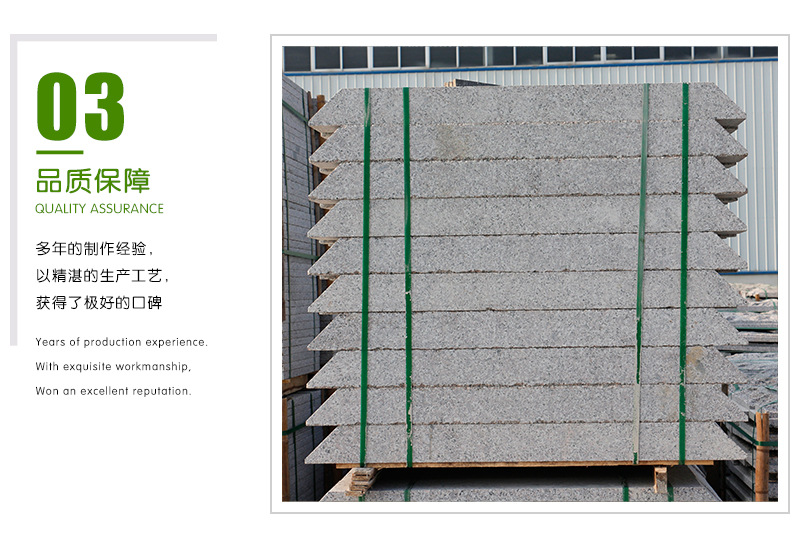 03

品质保障

QUALITY ASSURANCE

多年的制作经验,

以精湛的生产工艺,

获得了极好的口碑

Years of production experience.

With exquisite workmanship,

Won an excellent reputation.